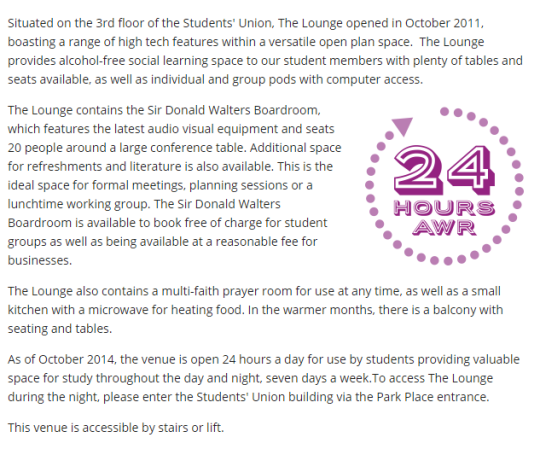 Situated on the 3rd floor of the Students' Union, The Lounge opened in October 2011, boasting a range of high tech features within a versatile open plan space. The Lounge provides alcohol-free social learning space to our student members with plenty of tables and seats available, as well as individual and group pods with computer access.

The Lounge contains the Sir Donald Walters Boardroom, which features the latest audio visual equipment and seats 20 people around a large conference table. Additional space for refreshments and literature is also available. This is the ideal space for formal meetings, planning sessions or a lunchtime working group. The Sir Donald Walters Boardroom is available to book free of charge for student groups as well as being available at a reasonable fee for businesses.

24
HOURS
AWR

The Lounge also contains a multi-faith prayer room for use at any time, as well as a small kitchen with a microwave for heating food. In the warmer months, there is a balcony with seating and tables.

As of October 2014, the venue is open 24 hours a day for use by students providing valuable space for study throughout the day and night, seven days a week.To access The Lounge during the night, please enter the Students' Union building via the Park Place entrance.

This venue is accessible by stairs or lift.